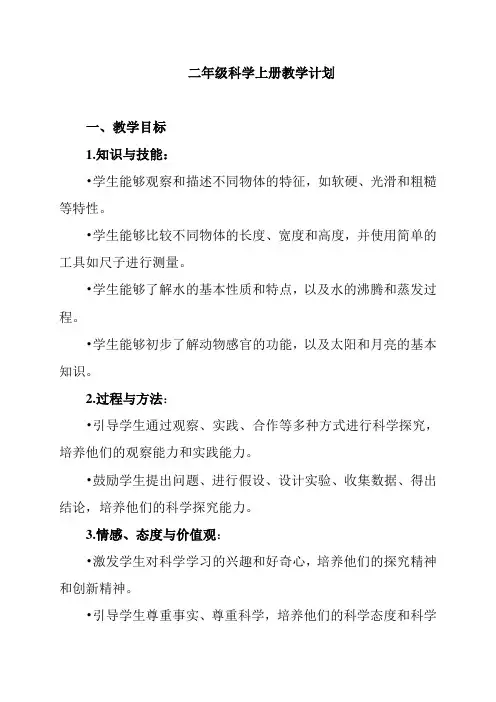 二年级科学上册教学计划

一、教学目标

1.知识与技能：

•学生能够观察和描述不同物体的特征，如软硬、光滑和粗糙等特性。

•学生能够比较不同物体的长度、宽度和高度，并使用简单的工具如尺子进行测量。

•学生能够了解水的基本性质和特点，以及水的沸腾和蒸发过程。

•学生能够初步了解动物感官的功能，以及太阳和月亮的基本知识。

2.过程与方法：

•引导学生通过观察、实践、合作等多种方式进行科学探究，培养他们的观察能力和实践能力。

•鼓励学生提出问题、进行假设、设计实验、收集数据、得出结论，培养他们的科学探究能力。

3.情感、态度与价值观：

•激发学生对科学学习的兴趣和好奇心，培养他们的探究精神和创新精神。

•引导学生尊重事实、尊重科学，培养他们的科学态度和科学